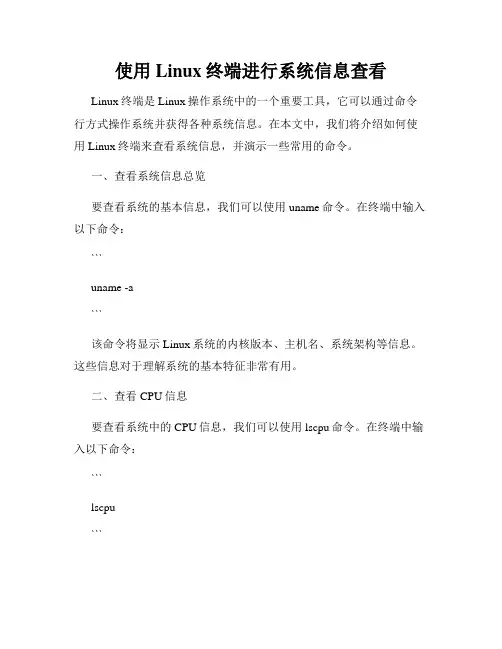 使用 Linux 终端进行系统信息查看

Linux 终端是 Linux 操作系统中的一个重要工具，它可以通过命令行方式操作系统并获得各种系统信息。在本文中，我们将介绍如何使用 Linux 终端来查看系统信息，并演示一些常用的命令。

一、查看系统信息总览

要查看系统的基本信息，我们可以使用 uname 命令。在终端中输入以下命令：

```

uname -a

```

该命令将显示 Linux 系统的内核版本、主机名、系统架构等信息。这些信息对于理解系统的基本特征非常有用。

二、查看 CPU 信息

要查看系统中的 CPU 信息，我们可以使用 lscpu 命令。在终端中输入以下命令：

```

lscpu

```